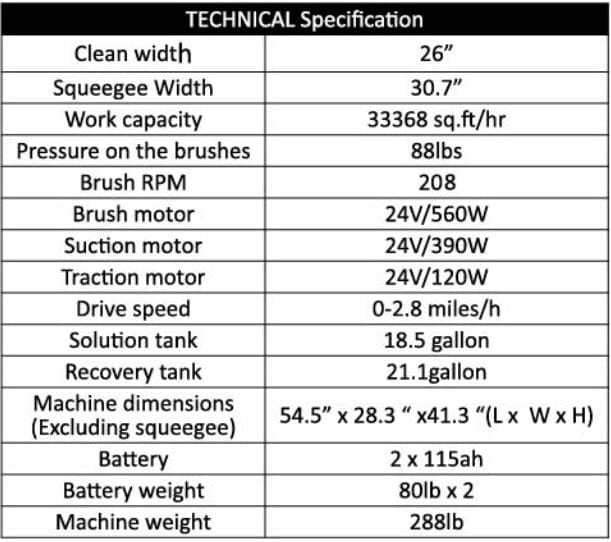 | TECHNICAL Specification | |
|---|---|
| Clean width | 26" |
| Squeegee Width | 30.7" |
| Work capacity | 33368 sq.ft/hr |
| Pressure on the brushes | 88lbs |
| Brush RPM | 208 |
| Brush motor | 24V/560W |
| Suction motor | 24V/390W |
| Traction motor | 24V/120W |
| Drive speed | 0-2.8 miles/h |
| Solution tank | 18.5 gallon |
| Recovery tank | 21.1gallon |
| Machine dimensions (Excluding squeegee) | 54.5" x 28.3 " x41.3 "(L x W x H) |
| Battery | 2 x 115ah |
| Battery weight | 80lb x 2 |
| Machine weight | 288lb |